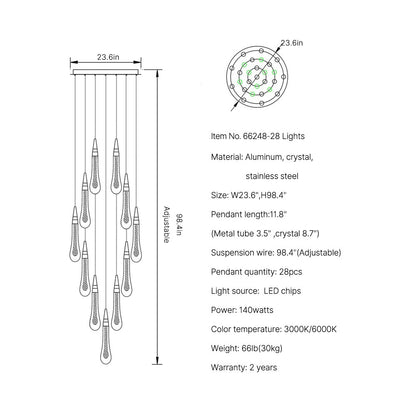 23.6in

98.4in
Adjustable

23.6in

Item No. 66248-28 Lights

Material: Aluminum, crystal, stainless steel

Size: W23.6",H98.4"

Pendant length:11.8"

(Metal tube 3.5" ,crystal 8.7")

Suspension wire: 98.4"(Adjustable)

Pendant quantity: 28pcs

Light source: LED chips

Power: 140watts

Color temperature: 3000K/6000K

Weight: 66lb(30kg)

Warranty: 2 years